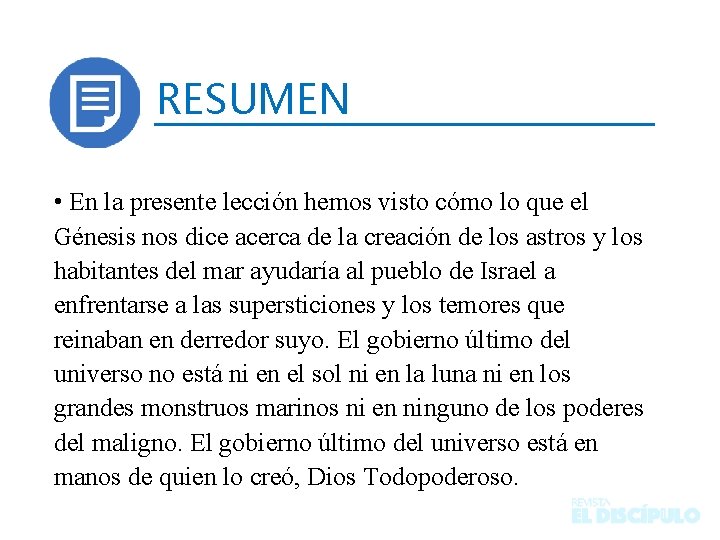 RESUMEN

• En la presente lección hemos visto cómo lo que el Génesis nos dice acerca de la creación de los astros y los habitantes del mar ayudaría al pueblo de Israel a enfrentarse a las supersticiones y los temores que reinaban en derredor suyo. El gobierno último del universo no está ni en el sol ni en la luna ni en los grandes monstruos marinos ni en ninguno de los poderes del maligno. El gobierno último del universo está en manos de quien lo creó, Dios Todopoderoso.

REVISTA
EL DISCÍPULO